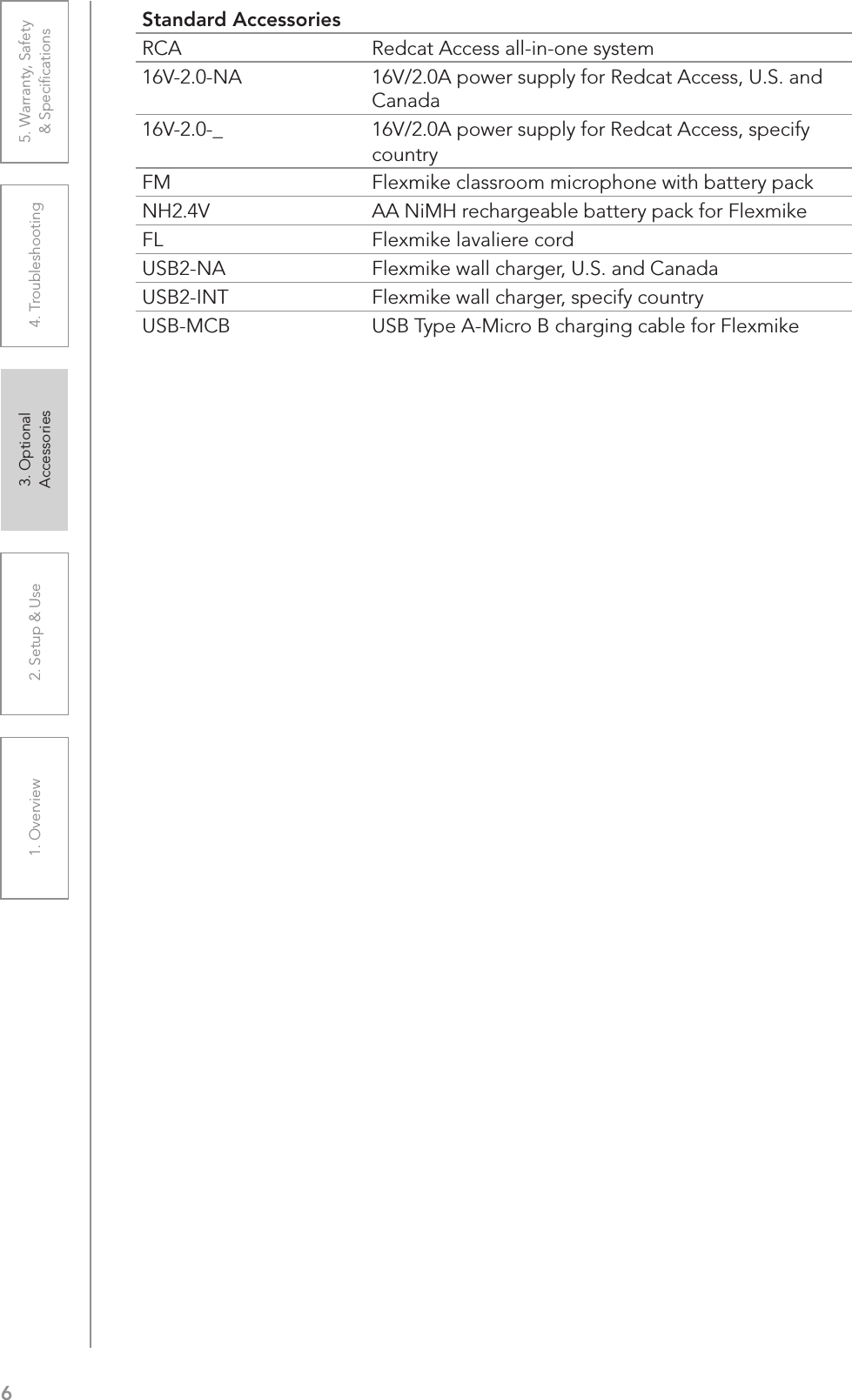 5. Warranty, Safety & Specifications

4. Troubleshooting

3. Optional Accessories

2. Setup & Use

1. Overview

Standard Accessories

| | |
|---|---|
| RCA | Redcat Access all-in-one system |
| 16V-2.0-NA | 16V/2.0A power supply for Redcat Access, U.S. and Canada |
| 16V-2.0-_ | 16V/2.0A power supply for Redcat Access, specify country |
| FM | Flexmike classroom microphone with battery pack |
| NH2.4V | AA NiMH rechargeable battery pack for Flexmike |
| FL | Flexmike lavaliere cord |
| USB2-NA | Flexmike wall charger, U.S. and Canada |
| USB2-INT | Flexmike wall charger, specify country |
| USB-MCB | USB Type A-Micro B charging cable for Flexmike |

6